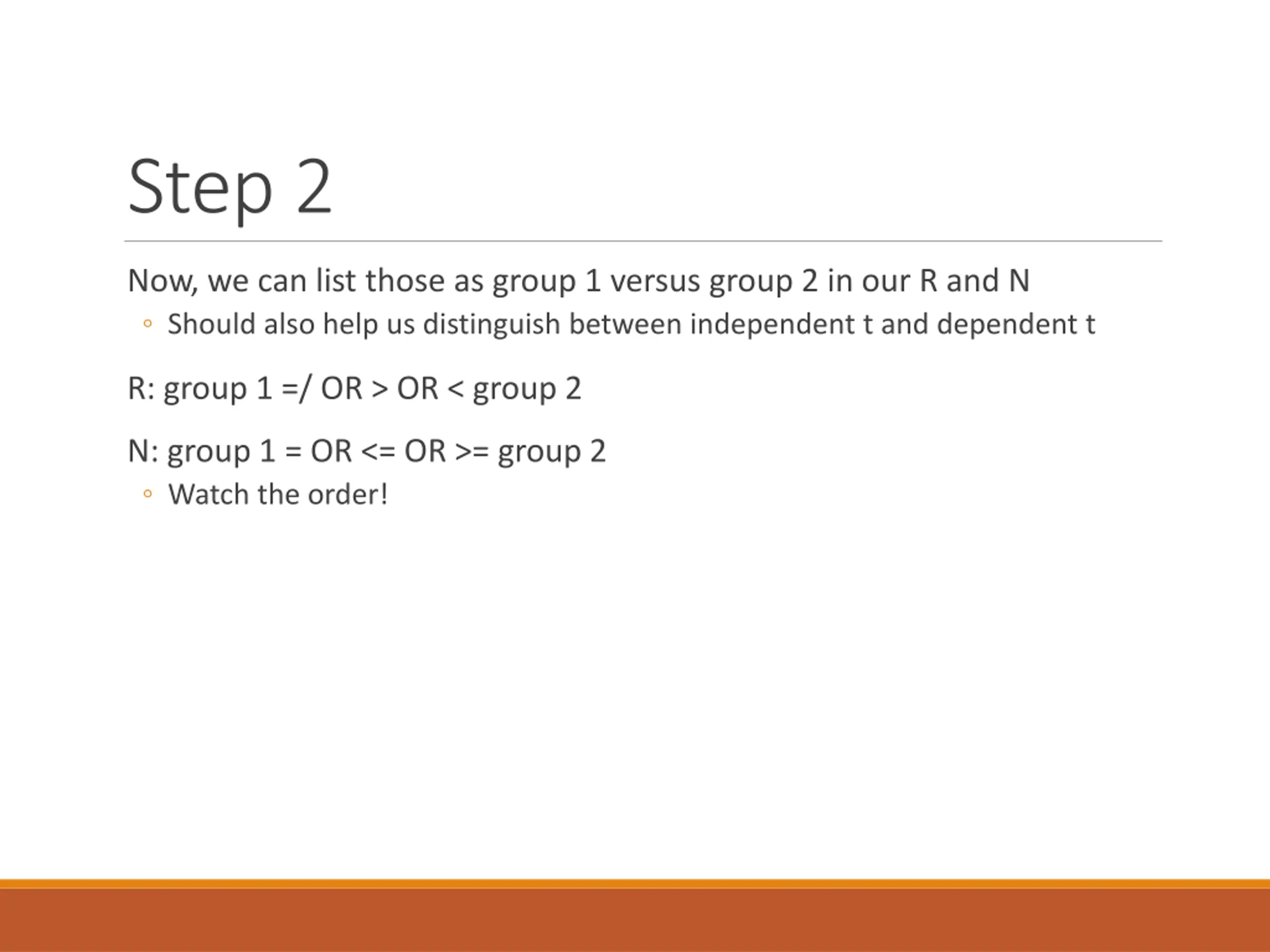 Step 2

Now, we can list those as group 1 versus group 2 in our R and N

◦ Should also help us distinguish between independent t and dependent t

R: group 1 =/ OR > OR < group 2

N: group 1 = OR <= OR >= group 2

◦ Watch the order!